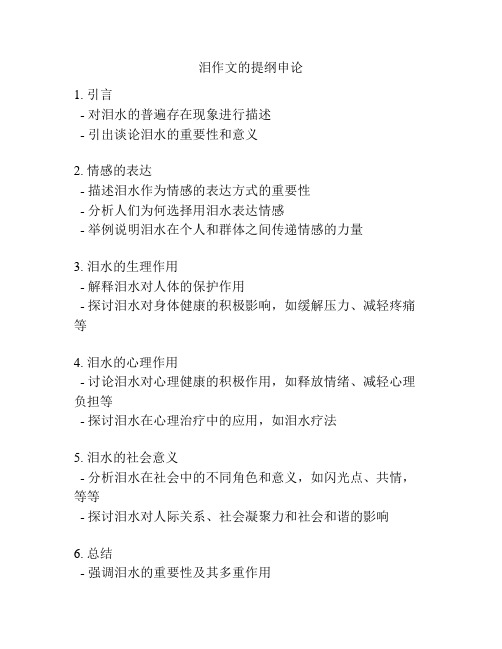 泪作文的提纲申论

1. 引言
- 对泪水的普遍存在现象进行描述
- 引出谈论泪水的重要性和意义

2. 情感的表达
- 描述泪水作为情感的表达方式的重要性
- 分析人们为何选择用泪水表达情感
- 举例说明泪水在个人和群体之间传递情感的力量

3. 泪水的生理作用
- 解释泪水对人体的保护作用
- 探讨泪水对身体健康的积极影响，如缓解压力、减轻疼痛等

4. 泪水的心理作用
- 讨论泪水对心理健康的积极作用，如释放情绪、减轻心理负担等
- 探讨泪水在心理治疗中的应用，如泪水疗法

5. 泪水的社会意义
- 分析泪水在社会中的不同角色和意义，如闪光点、共情，等等
- 探讨泪水对人际关系、社会凝聚力和社会和谐的影响

6. 总结
- 强调泪水的重要性及其多重作用